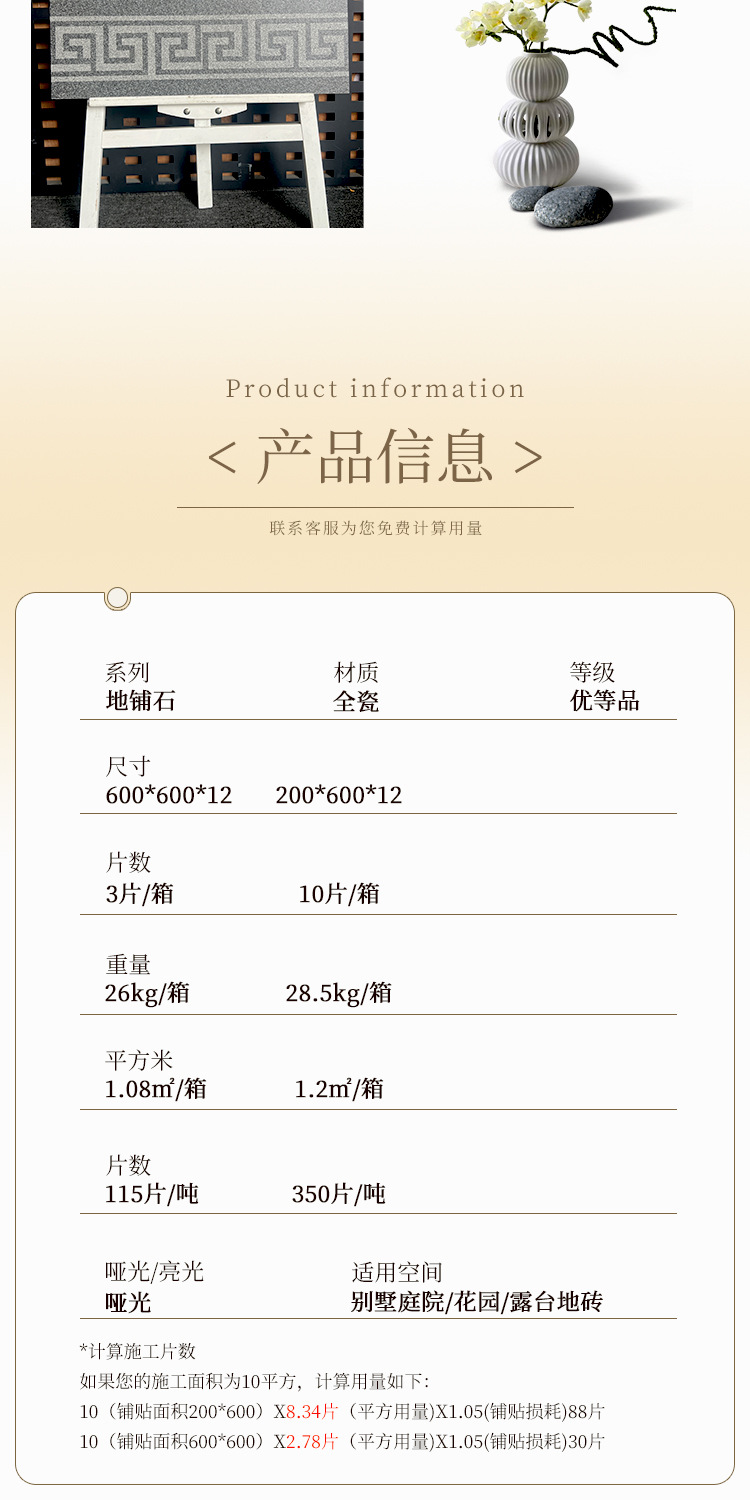 Product information

< 产品信息 >

联系客服为您免费计算用量

系列
地铺石

材质
全瓷

等级
优等品

尺寸
600*600*12 200*600*12

片数
3片/箱 10片/箱

重量
26kg/箱 28.5kg/箱

平方米
1.08㎡/箱 1.2㎡/箱

片数
115片/吨 350片/吨

哑光/亮光
哑光

适用空间
别墅庭院/花园/露台地砖

*计算施工片数

如果您的施工面积为10平方，计算用量如下:

10（铺贴面积200*600）X8.34片（平方用量)X1.05(铺贴损耗)88片

10（铺贴面积600*600）X2.78片（平方用量)X1.05(铺贴损耗)30片